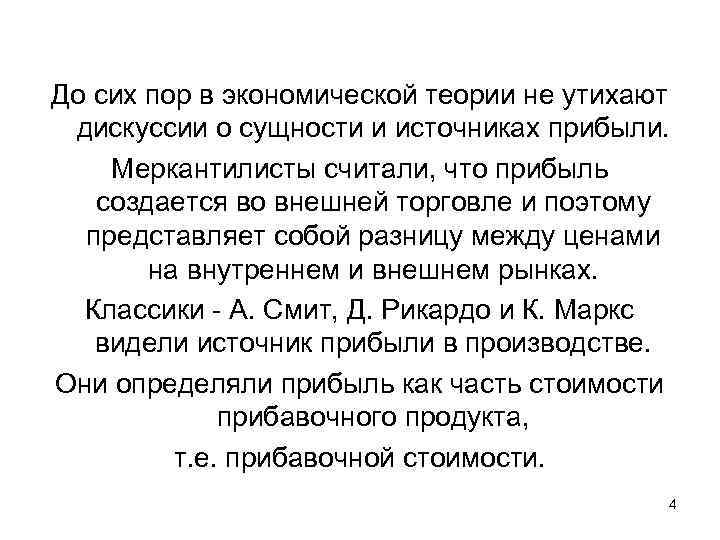 До сих пор в экономической теории не утихают дискуссии о сущности и источниках прибыли.

Меркантилисты считали, что прибыль создается во внешней торговле и поэтому представляет собой разницу между ценами на внутреннем и внешнем рынках.

Классики - А. Смит, Д. Рикардо и К. Маркс видели источник прибыли в производстве.

Они определяли прибыль как часть стоимости прибавочного продукта,

т.е. прибавочной стоимости.

4